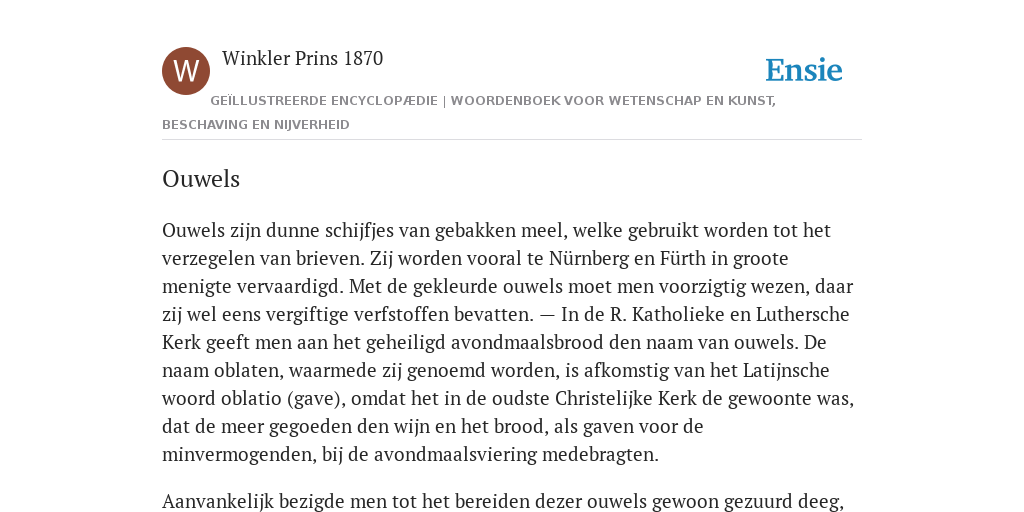 W

Winkler Prins 1870

Ensie

GEÏLLUSTREERDE ENCYCLOPÆDIE | WOORDENBOEK VOOR WETENSCHAP EN KUNST, BESCHAVING EN NIJVERHEID

Ouwels

Ouwels zijn dunne schijfjes van gebakken meel, welke gebruikt worden tot het verzegelen van brieven. Zij worden vooral te Nürnberg en Fürth in groote menigte vervaardigd. Met de gekleurde ouwels moet men voorzigtig wezen, daar zij wel eens vergiftige verfstoffen bevatten. — In de R. Katholieke en Luthersche Kerk geeft men aan het geheiligd avondmaalsbrood den naam van ouwels. De naam oblaten, waarmede zij genoemd worden, is afkomstig van het Latijnsche woord oblatio (gave), omdat het in de oudste Christelijke Kerk de gewoonte was, dat de meer gegoeden den wijn en het brood, als gaven voor de minvermogenden, bij de avondmaalsviering medebragten.

Aanvankelijk bezigde men tot het bereiden dezer ouwels gewoon gezuurd deeg,